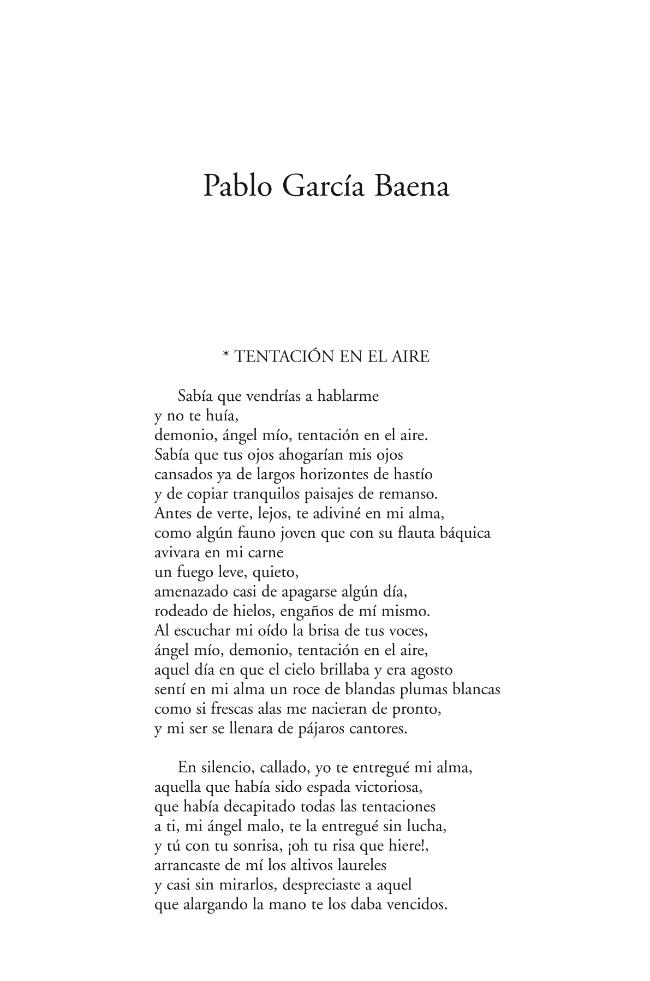 Pablo García Baena

* TENTACIÓN EN EL AIRE

Sabía que vendrías a hablarme
y no te huía,
demonio, ángel mío, tentación en el aire.
Sabía que tus ojos ahogarían mis ojos
cansados ya de largos horizontes de hastío
y de copiar tranquilos paisajes de remanso.
Antes de verte, lejos, te adiviné en mi alma,
como algún fauno joven que con su flauta báquica
avivara en mi carne
un fuego leve, quieto,
amenazado casi de apagarse algún día,
rodeado de hielos, engaños de mí mismo.
Al escuchar mi oído la brisa de tus voces,
ángel mío, demonio, tentación en el aire,
aquel día en que el cielo brillaba y era agosto
sentí en mi alma un roce de blandas plumas blancas
como si frescas alas me nacieran de pronto,
y mi ser se llenara de pájaros cantores.

En silencio, callado, yo te entregué mi alma,
aquella que había sido espada victoriosa,
que había decapitado todas las tentaciones
a ti, mi ángel malo, te la entregué sin lucha,
y tú con tu sonrisa, ¡oh tu risa que hiere!,
arrancaste de mí los altivos laureles
y casi sin mirarlos, despreciaste a aquel
que alargando la mano te los daba vencidos.